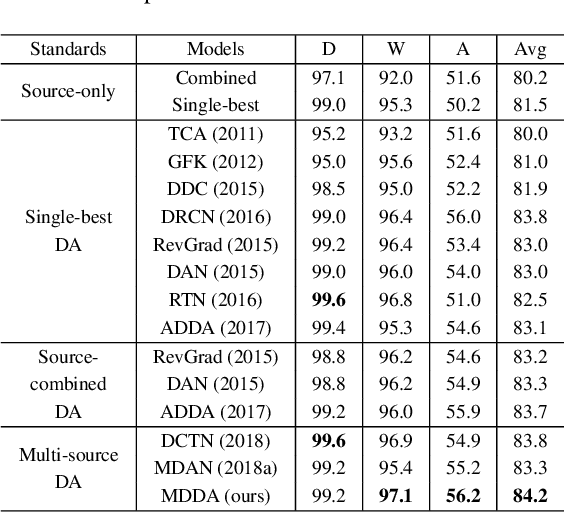 | Standards | Models | D | W | A | Avg |
|---|---|---|---|---|---|
| Source-only | Combined | 97.1 | 92.0 | 51.6 | 80.2 |
| | Single-best | 99.0 | 95.3 | 50.2 | 81.5 |
| Single-best DA | TCA (2011) | 95.2 | 93.2 | 51.6 | 80.0 |
| | GFK (2012) | 95.0 | 95.6 | 52.4 | 81.0 |
| | DDC (2015) | 98.5 | 95.0 | 52.2 | 81.9 |
| | DRCN (2016) | 99.0 | 96.4 | 56.0 | 83.8 |
| | RevGrad (2015) | 99.2 | 96.4 | 53.4 | 83.0 |
| | DAN (2015) | 99.0 | 96.0 | 54.0 | 83.0 |
| | RTN (2016) | **99.6** | 96.8 | 51.0 | 82.5 |
| | ADDA (2017) | 99.4 | 95.3 | 54.6 | 83.1 |
| Source-combined DA | RevGrad (2015) | 98.8 | 96.2 | 54.6 | 83.2 |
| | DAN (2015) | 98.8 | 96.2 | 54.9 | 83.3 |
| | ADDA (2017) | 99.2 | 96.0 | 55.9 | 83.7 |
| Multi-source DA | DCTN (2018) | **99.6** | 96.9 | 54.9 | 83.8 |
| | MDAN (2018a) | 99.2 | 95.4 | 55.2 | 83.3 |
| | MDDA (ours) | 99.2 | **97.1** | **56.2** | **84.2** |